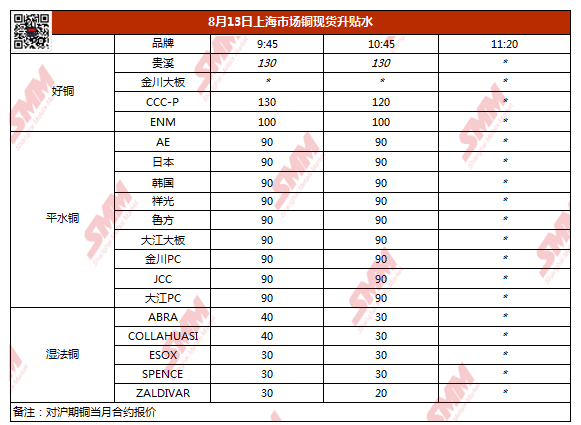 8月13日上海市场铜现货升贴水

|  | 品牌 | 9:45 | 10:45 | 11:20 |
|---|---|---|---|---|
| 好铜 | 贵溪 | 130 | 130 | * |
|  | 金川大板 | * | * | * |
|  | CCC-P | 130 | 120 | * |
|  | ENM | 100 | 100 | * |
| 平水铜 | AE | 90 | 90 | * |
|  | 日本 | 90 | 90 | * |
|  | 韩国 | 90 | 90 | * |
|  | 祥光 | 90 | 90 | * |
|  | 鲁方 | 90 | 90 | * |
|  | 大江大板 | 90 | 90 | * |
|  | 金川PC | 90 | 90 | * |
|  | JCC | 90 | 90 | * |
|  | 大江PC | 90 | 90 | * |
| 湿法铜 | ABRA | 40 | 30 | * |
|  | COLLAHUASI | 40 | 30 | * |
|  | ESOX | 30 | 30 | * |
|  | SPENCE | 30 | 30 | * |
|  | ZALDIVAR | 30 | 20 | * |

备注：对沪期铜当月合约报价

SMM Shanghai Metals Market